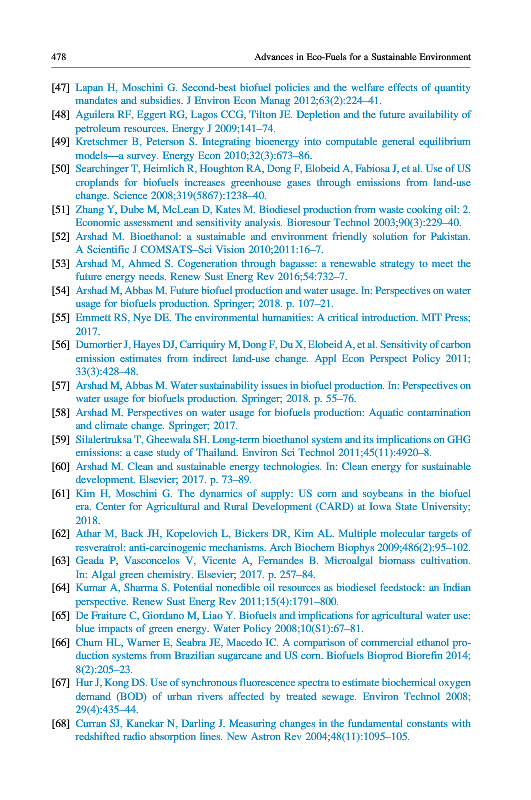 478 Advances in Eco-Fuels for a Sustainable Environment

[47] Lapan H, Moschini G. Second-best biofuel policies and the welfare effects of quantity mandates and subsidies. J Environ Econ Manag 2012;63(2):224–41.

[48] Aguilera RF, Eggert RG, Lagos CCG, Tilton JE. Depletion and the future availability of petroleum resources. Energy J 2009;141–74.

[49] Kretschmer B, Peterson S. Integrating bioenergy into computable general equilibrium models—a survey. Energy Econ 2010;32(3):673–86.

[50] Searchinger T, Heimlich R, Houghton RA, Dong F, Elobeid A, Fabiosa J, et al. Use of US croplands for biofuels increases greenhouse gases through emissions from land-use change. Science 2008;319(5867):1238–40.

[51] Zhang Y, Dube M, McLean D, Kates M. Biodiesel production from waste cooking oil: 2. Economic assessment and sensitivity analysis. Bioresour Technol 2003;90(3):229–40.

[52] Arshad M. Bioethanol: a sustainable and environment friendly solution for Pakistan. A Scientific J COMSATS–Sci Vision 2010;2011:16–7.

[53] Arshad M, Ahmed S. Cogeneration through bagasse: a renewable strategy to meet the future energy needs. Renew Sust Energ Rev 2016;54:732–7.

[54] Arshad M, Abbas M. Future biofuel production and water usage. In: Perspectives on water usage for biofuels production. Springer; 2018. p. 107–21.

[55] Emmett RS, Nye DE. The environmental humanities: A critical introduction. MIT Press; 2017.

[56] Dumortier J, Hayes DJ, Carriquiry M, Dong F, Du X, Elobeid A, et al. Sensitivity of carbon emission estimates from indirect land-use change. Appl Econ Perspect Policy 2011; 33(3):428–48.

[57] Arshad M, Abbas M. Water sustainability issues in biofuel production. In: Perspectives on water usage for biofuels production. Springer; 2018. p. 55–76.

[58] Arshad M. Perspectives on water usage for biofuels production: Aquatic contamination and climate change. Springer; 2017.

[59] Silalertruksa T, Gheewala SH. Long-term bioethanol system and its implications on GHG emissions: a case study of Thailand. Environ Sci Technol 2011;45(11):4920–8.

[60] Arshad M. Clean and sustainable energy technologies. In: Clean energy for sustainable development. Elsevier; 2017. p. 73–89.

[61] Kim H, Moschini G. The dynamics of supply: US corn and soybeans in the biofuel era. Center for Agricultural and Rural Development (CARD) at Iowa State University; 2018.

[62] Athar M, Back JH, Kopelovich L, Bickers DR, Kim AL. Multiple molecular targets of resveratrol: anti-carcinogenic mechanisms. Arch Biochem Biophys 2009;486(2):95–102.

[63] Geada P, Vasconcelos V, Vicente A, Fernandes B. Microalgal biomass cultivation. In: Algal green chemistry. Elsevier; 2017. p. 257–84.

[64] Kumar A, Sharma S. Potential nonedible oil resources as biodiesel feedstock: an Indian perspective. Renew Sust Energ Rev 2011;15(4):1791–800.

[65] De Fraiture C, Giordano M, Liao Y. Biofuels and implications for agricultural water use: blue impacts of green energy. Water Policy 2008;10(S1):67–81.

[66] Chum HL, Warner E, Seabra JE, Macedo IC. A comparison of commercial ethanol production systems from Brazilian sugarcane and US corn. Biofuels Bioprod Biorefin 2014; 8(2):205–23.

[67] Hur J, Kong DS. Use of synchronous fluorescence spectra to estimate biochemical oxygen demand (BOD) of urban rivers affected by treated sewage. Environ Technol 2008; 29(4):435–44.

[68] Curran SJ, Kanekar N, Darling J. Measuring changes in the fundamental constants with redshifted radio absorption lines. New Astron Rev 2004;48(11):1095–105.